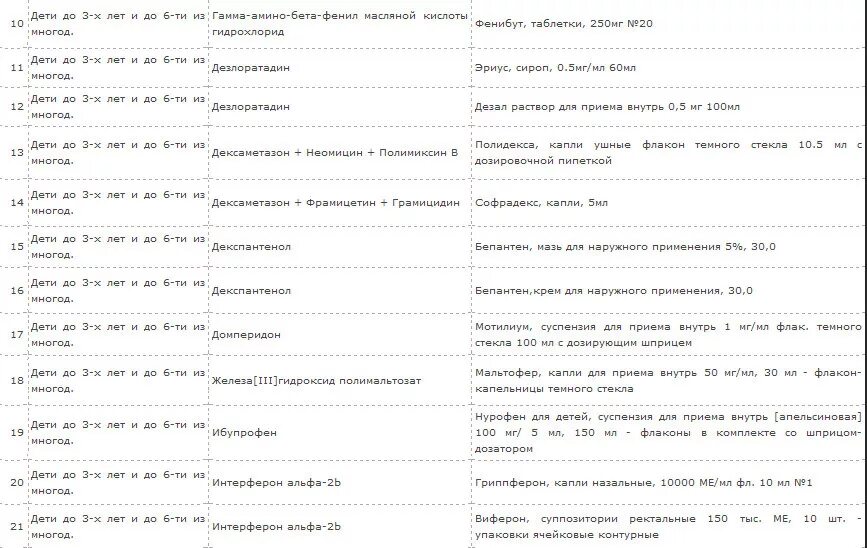 | | | | |
|---|---|---|---|
| 10 | Дети до 3-х лет и до 6-ти из многод. | Гамма-амино-бета-фенил масляной кислоты гидрохлорид | Фенибут, таблетки, 250мг №20 |
| 11 | Дети до 3-х лет и до 6-ти из многод. | Дезлоратадин | Эриус, сироп, 0.5мг/мл 60мл |
| 12 | Дети до 3-х лет и до 6-ти из многод. | Дезлоратадин | Дезал раствор для приема внутрь 0,5 мг 100мл |
| 13 | Дети до 3-х лет и до 6-ти из многод. | Дексаметазон + Неомицин + Полимиксин В | Полидекса, капли ушные флакон темного стекла 10.5 мл с дозировочной пипеткой |
| 14 | Дети до 3-х лет и до 6-ти из многод. | Дексаметазон + Фрамицетин + Грамицидин | Софрадекс, капли, 5мл |
| 15 | Дети до 3-х лет и до 6-ти из многод. | Декспантенол | Бепантен, мазь для наружного применения 5%, 30,0 |
| 16 | Дети до 3-х лет и до 6-ти из многод. | Декспантенол | Бепантен,крем для наружного применения, 30,0 |
| 17 | Дети до 3-х лет и до 6-ти из многод. | Домперидон | Мотилиум, суспензия для приема внутрь 1 мг/мл флак. темного стекла 100 мл с дозирующим шприцем |
| 18 | Дети до 3-х лет и до 6-ти из многод. | Железа[III]гидроксид полимальтозат | Мальтофер, капли для приема внутрь 50 мг/мл, 30 мл - флакон-капельницы темного стекла |
| 19 | Дети до 3-х лет и до 6-ти из многод. | Ибупрофен | Нурофен для детей, суспензия для приема внутрь [апельсиновая] 100 мг/ 5 мл, 150 мл - флаконы в комплекте со шприцом-дозатором |
| 20 | Дети до 3-х лет и до 6-ти из многод. | Интерферон альфа-2b | Гриппферон, капли назальные, 10000 МЕ/мл фл. 10 мл №1 |
| 21 | Дети до 3-х лет и до 6-ти из многод. | Интерферон альфа-2b | Виферон, суппозитории ректальные 150 тыс. МЕ, 10 шт. - упаковки ячейковые контурные |